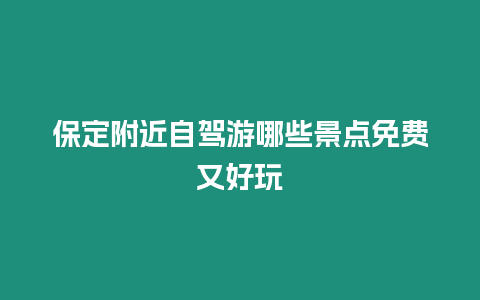 保定附近自驾游哪些景点免费又好玩